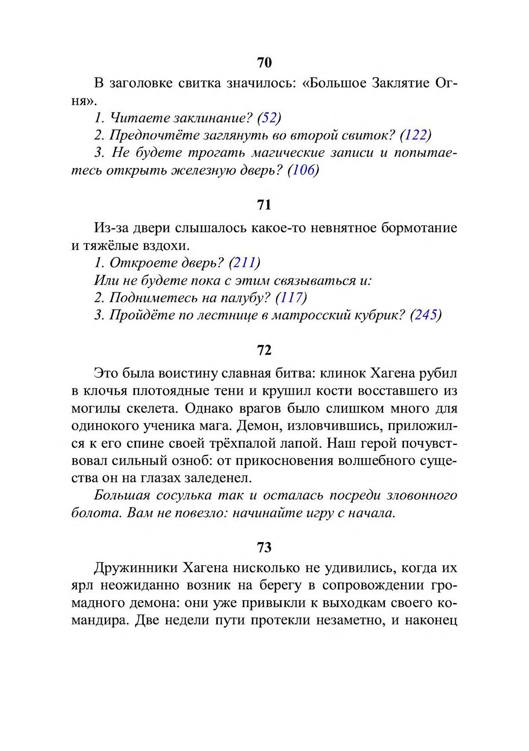 70

В заголовке свитка значилось: «Большое Заклятие Огня».

1. Читаете заклинание? (52)
2. Предпочтёте заглянуть во второй свиток? (122)
3. Не будете трогать магические записи и попытаетесь открыть железную дверь? (106)

71

Из-за двери слышалось какое-то невнятное бормотание и тяжёлые вздохи.

1. Откроете дверь? (211)
Или не будете пока с этим связываться и:
2. Подниметесь на палубу? (117)
3. Пройдёте по лестнице в матросский кубрик? (245)

72

Это была воистину славная битва: клинок Хагена рубил в клочья плотоядные тени и крушил кости восставшего из могилы скелета. Однако врагов было слишком много для одинокого ученика мага. Демон, изловчившись, приложился к его спине своей трёхпалой лапой. Наш герой почувствовал сильный озноб: от прикосновения волшебного существа он на глазах заледенел.

Большая сосулька так и осталась посреди зловонного болота. Вам не повезло: начинайте игру с начала.

73

Дружинники Хагена нисколько не удивились, когда их ярл неожиданно возник на берегу в сопровождении громадного демона: они уже привыкли к выходкам своего командира. Две недели пути протекли незаметно, и наконец